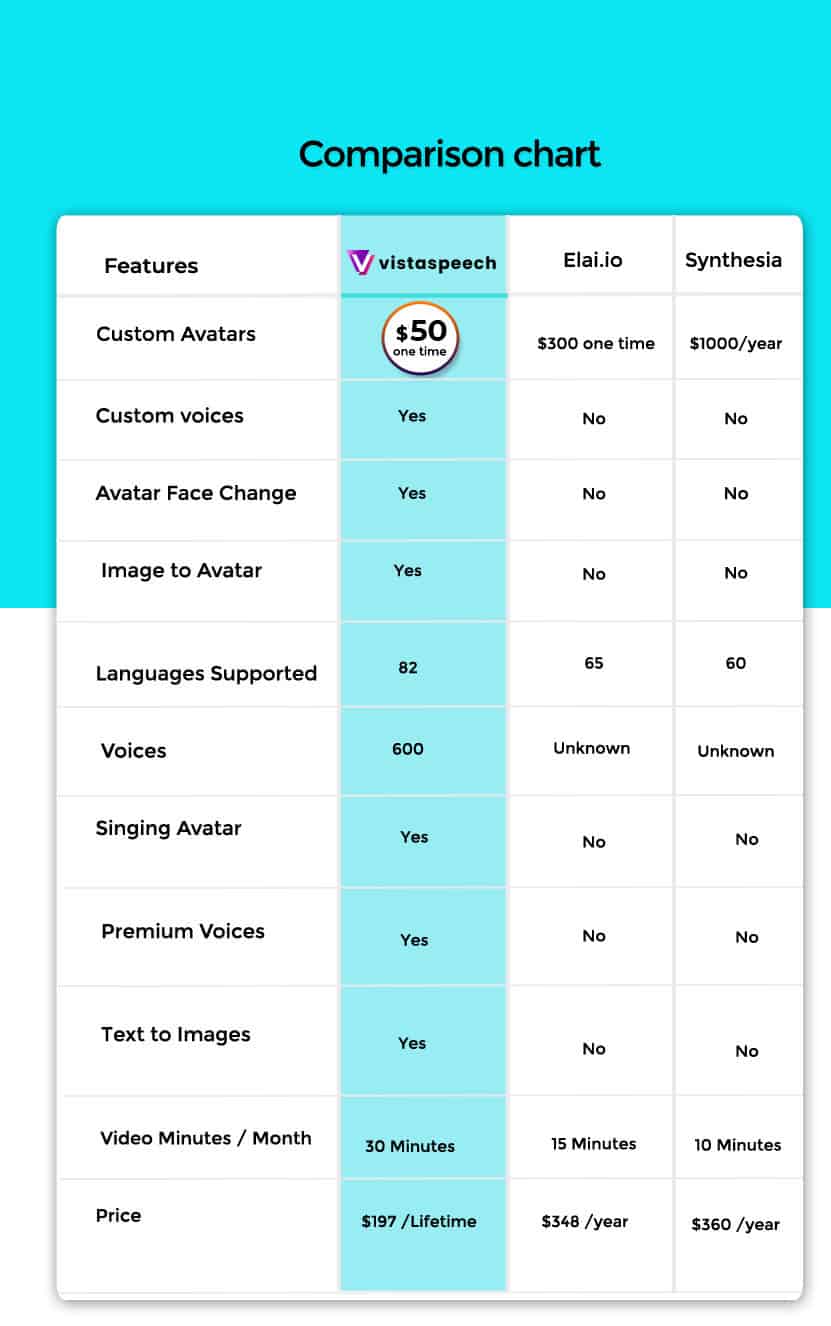 Comparison chart

| Features | vistaspeech | Elai.io | Synthesia |
|---|---|---|---|
| Custom Avatars | \$50 one time | \$300 one time | \$1000/year |
| Custom voices | Yes | No | No |
| Avatar Face Change | Yes | No | No |
| Image to Avatar | Yes | No | No |
| Languages Supported | 82 | 65 | 60 |
| Voices | 600 | Unknown | Unknown |
| Singing Avatar | Yes | No | No |
| Premium Voices | Yes | No | No |
| Text to Images | Yes | No | No |
| Video Minutes / Month | 30 Minutes | 15 Minutes | 10 Minutes |
| Price | \$197 /Lifetime | \$348 /year | \$360 /year |